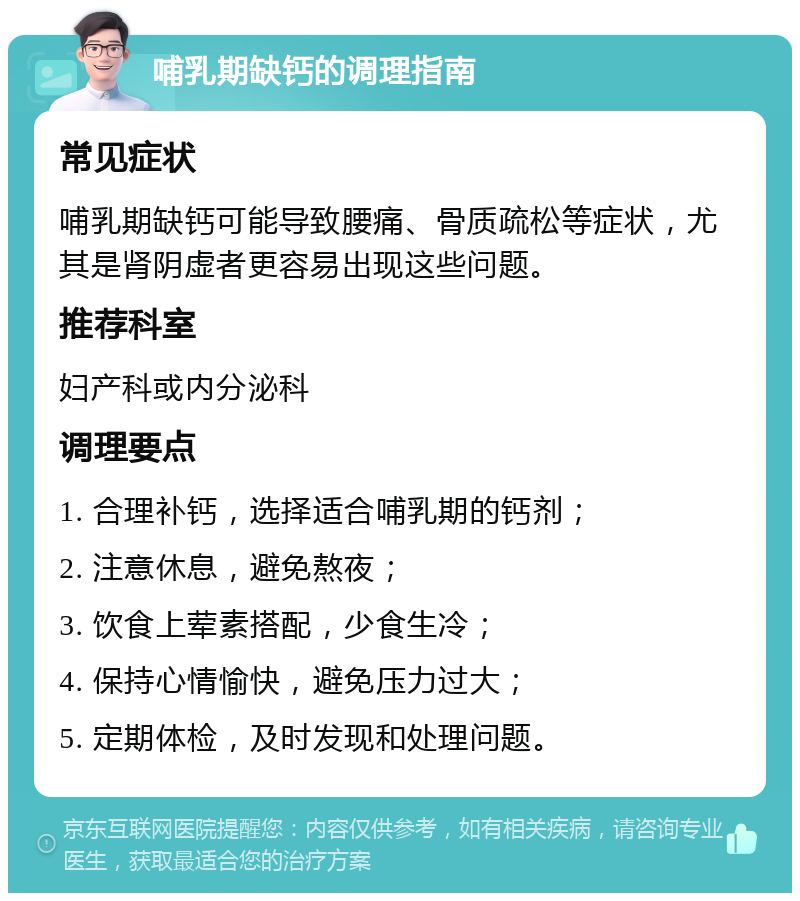 哺乳期缺钙的调理指南

常见症状

哺乳期缺钙可能导致腰痛、骨质疏松等症状，尤其是肾阴虚者更容易出现这些问题。

推荐科室

妇产科或内分泌科

调理要点

1. 合理补钙，选择适合哺乳期的钙剂；
2. 注意休息，避免熬夜；
3. 饮食上荤素搭配，少食生冷；
4. 保持心情愉快，避免压力过大；
5. 定期体检，及时发现和处理问题。

京东互联网医院提醒您：内容仅供参考，如有相关疾病，请咨询专业医生，获取最适合您的治疗方案